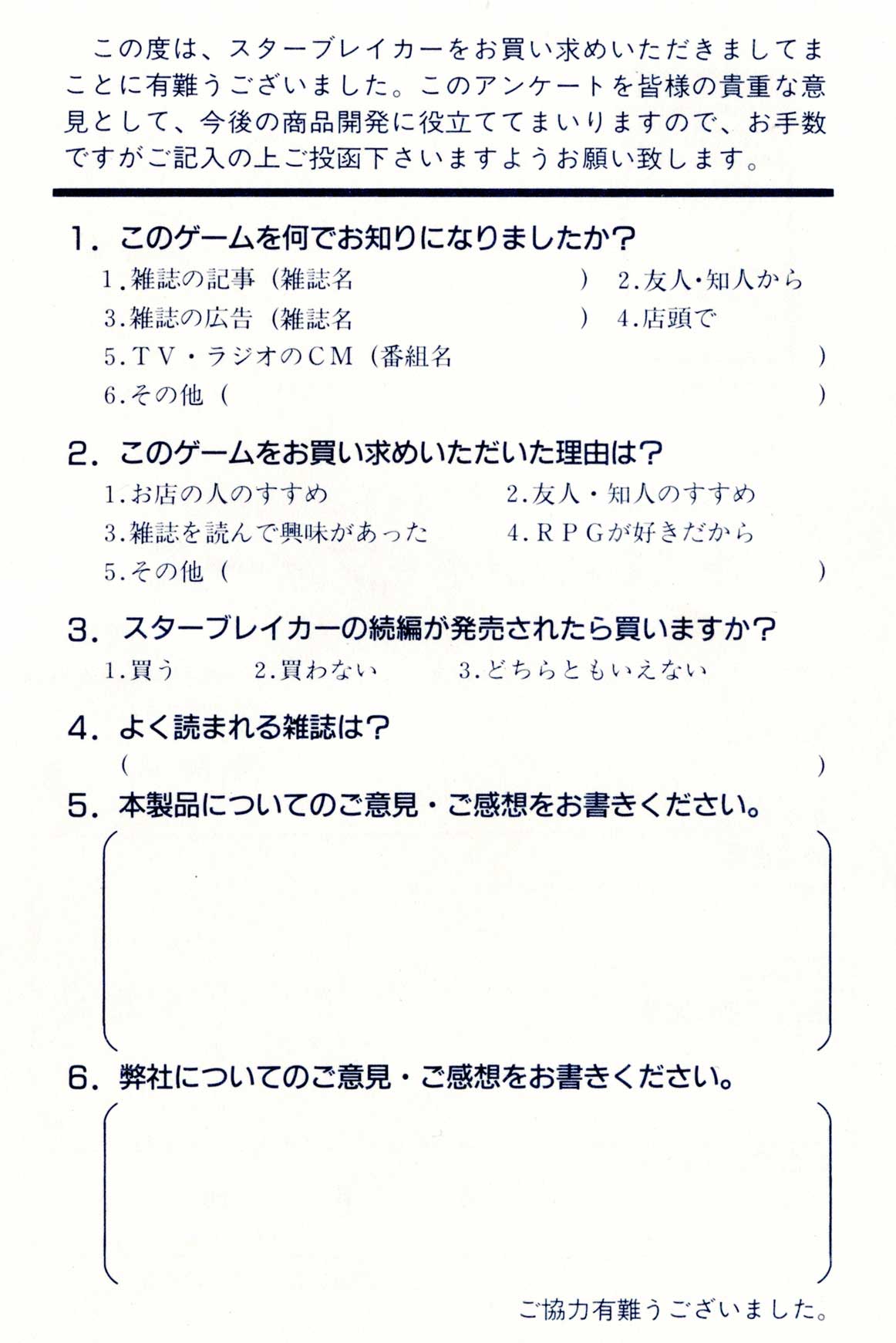 この度は、スターブレイカーをお買い求めいただきましてまことに有難うございました。このアンケートを皆様の貴重な意見として、今後の商品開発に役立ててまいりますので、お手数ですがご記入の上ご投函下さいますようお願い致します。

1. このゲームを何でお知りになりましたか?
1.雑誌の記事（雑誌名　　）　2.友人・知人から
3.雑誌の広告（雑誌名　　）　4.店頭で
5.TV・ラジオのCM（番組名　　）
6.その他（　　）

2. このゲームをお買い求めいただいた理由は?
1.お店の人のすすめ　2.友人・知人のすすめ
3.雑誌を読んで興味があった　4.RPGが好きだから
5.その他（　　）

3. スターブレイカーの続編が発売されたら買いますか?
1.買う　2.買わない　3.どちらともいえない

4. よく読まれる雑誌は?
（　　）

5. 本製品についてのご意見・ご感想をお書きください。

6. 弊社についてのご意見・ご感想をお書きください。

ご協力有難うございました。